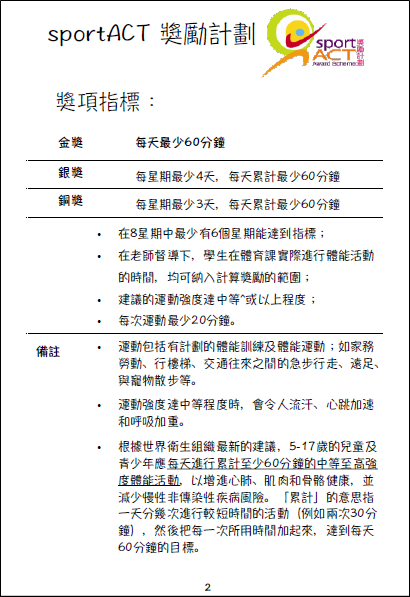 sportACT 獎勵計劃

sport ACT 獎勵計劃 Award Scheme

獎項指標：

| 金獎 | 每天最少60分鐘 |
|---|---|
| 銀獎 | 每星期最少4天，每天累計最少60分鐘 |
| 銅獎 | 每星期最少3天，每天累計最少60分鐘 |

• 在8星期中最少有6個星期能達到指標；
• 在老師督導下，學生在體育課實際進行體能活動的時間，均可納入計算獎勵的範圍；
• 建議的運動強度達中等^或以上程度；
• 每次運動最少20分鐘。

備註
• 運動包括有計劃的體能訓練及體能運動；如家務勞動、行樓梯、交通往來之間的急步行走、遠足、與寵物散步等。
• 運動強度達中等程度時，會令人流汗、心跳加速和呼吸加重。
• 根據世界衛生組織最新的建議，5-17歲的兒童及青少年應每天進行累計至少60分鐘的中等至高強度體能活動，以增進心肺、肌肉和骨骼健康，並減少慢性非傳染性疾病風險。「累計」的意思指一天分幾次進行較短時間的活動（例如兩次30分鐘），然後把每一次所用時間加起來，達到每天60分鐘的目標。

2